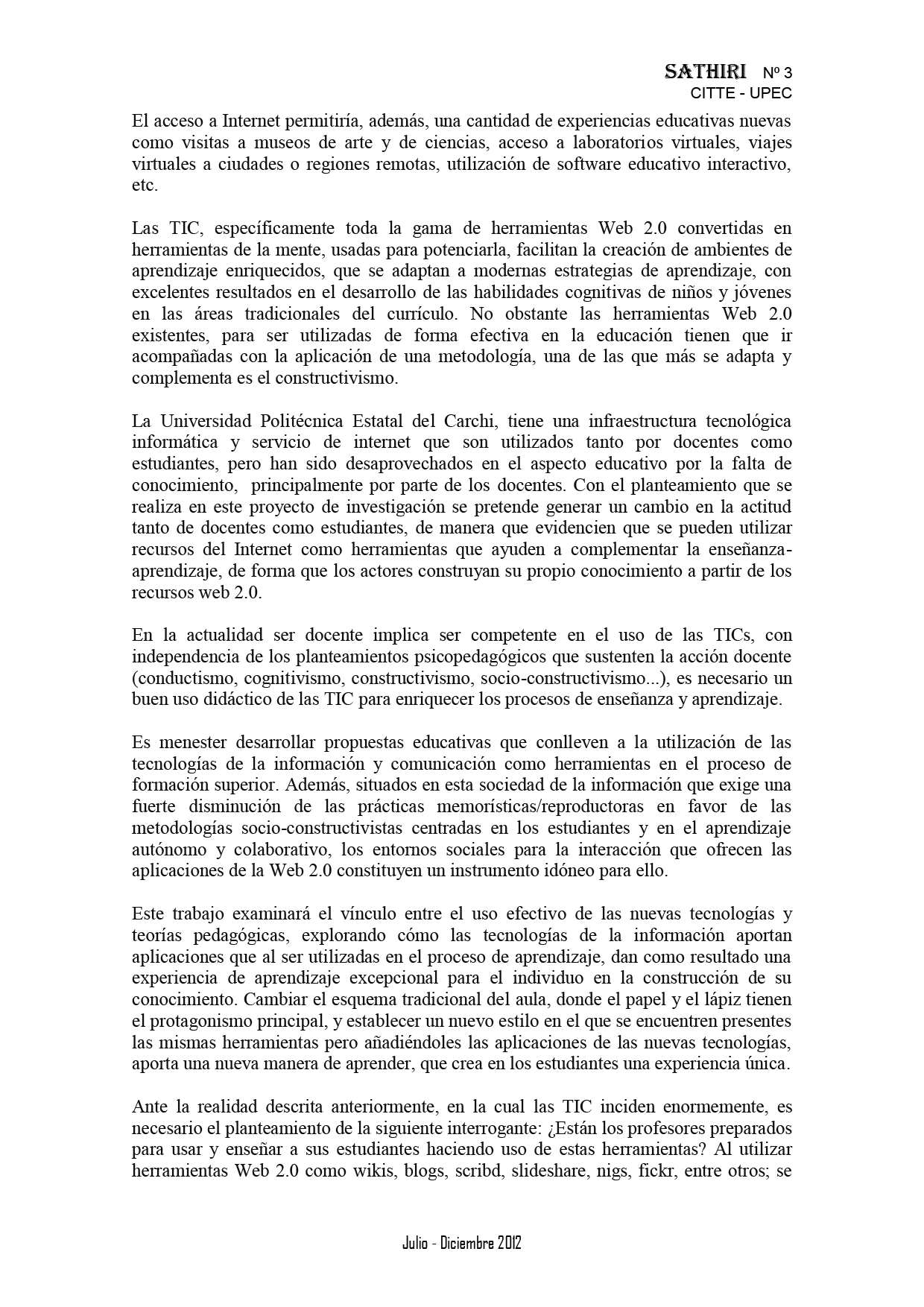 SATHIRI Nº 3
CITTE - UPEC

El acceso a Internet permitiría, además, una cantidad de experiencias educativas nuevas como visitas a museos de arte y de ciencias, acceso a laboratorios virtuales, viajes virtuales a ciudades o regiones remotas, utilización de software educativo interactivo, etc.

Las TIC, específicamente toda la gama de herramientas Web 2.0 convertidas en herramientas de la mente, usadas para potenciarla, facilitan la creación de ambientes de aprendizaje enriquecidos, que se adaptan a modernas estrategias de aprendizaje, con excelentes resultados en el desarrollo de las habilidades cognitivas de niños y jóvenes en las áreas tradicionales del currículo. No obstante las herramientas Web 2.0 existentes, para ser utilizadas de forma efectiva en la educación tienen que ir acompañadas con la aplicación de una metodología, una de las que más se adapta y complementa es el constructivismo.

La Universidad Politécnica Estatal del Carchi, tiene una infraestructura tecnológica informática y servicio de internet que son utilizados tanto por docentes como estudiantes, pero han sido desaprovechados en el aspecto educativo por la falta de conocimiento, principalmente por parte de los docentes. Con el planteamiento que se realiza en este proyecto de investigación se pretende generar un cambio en la actitud tanto de docentes como estudiantes, de manera que evidencien que se pueden utilizar recursos del Internet como herramientas que ayuden a complementar la enseñanza-aprendizaje, de forma que los actores construyan su propio conocimiento a partir de los recursos web 2.0.

En la actualidad ser docente implica ser competente en el uso de las TICs, con independencia de los planteamientos psicopedagógicos que sustenten la acción docente (conductismo, cognitivismo, constructivismo, socio-constructivismo...), es necesario un buen uso didáctico de las TIC para enriquecer los procesos de enseñanza y aprendizaje.

Es menester desarrollar propuestas educativas que conlleven a la utilización de las tecnologías de la información y comunicación como herramientas en el proceso de formación superior. Además, situados en esta sociedad de la información que exige una fuerte disminución de las prácticas memorísticas/reproductoras en favor de las metodologías socio-constructivistas centradas en los estudiantes y en el aprendizaje autónomo y colaborativo, los entornos sociales para la interacción que ofrecen las aplicaciones de la Web 2.0 constituyen un instrumento idóneo para ello.

Este trabajo examinará el vínculo entre el uso efectivo de las nuevas tecnologías y teorías pedagógicas, explorando cómo las tecnologías de la información aportan aplicaciones que al ser utilizadas en el proceso de aprendizaje, dan como resultado una experiencia de aprendizaje excepcional para el individuo en la construcción de su conocimiento. Cambiar el esquema tradicional del aula, donde el papel y el lápiz tienen el protagonismo principal, y establecer un nuevo estilo en el que se encuentren presentes las mismas herramientas pero añadiéndoles las aplicaciones de las nuevas tecnologías, aporta una nueva manera de aprender, que crea en los estudiantes una experiencia única.

Ante la realidad descrita anteriormente, en la cual las TIC inciden enormemente, es necesario el planteamiento de la siguiente interrogante: ¿Están los profesores preparados para usar y enseñar a sus estudiantes haciendo uso de estas herramientas? Al utilizar herramientas Web 2.0 como wikis, blogs, scribd, slideshare, nigs, fickr, entre otros; se

Julio - Diciembre 2012